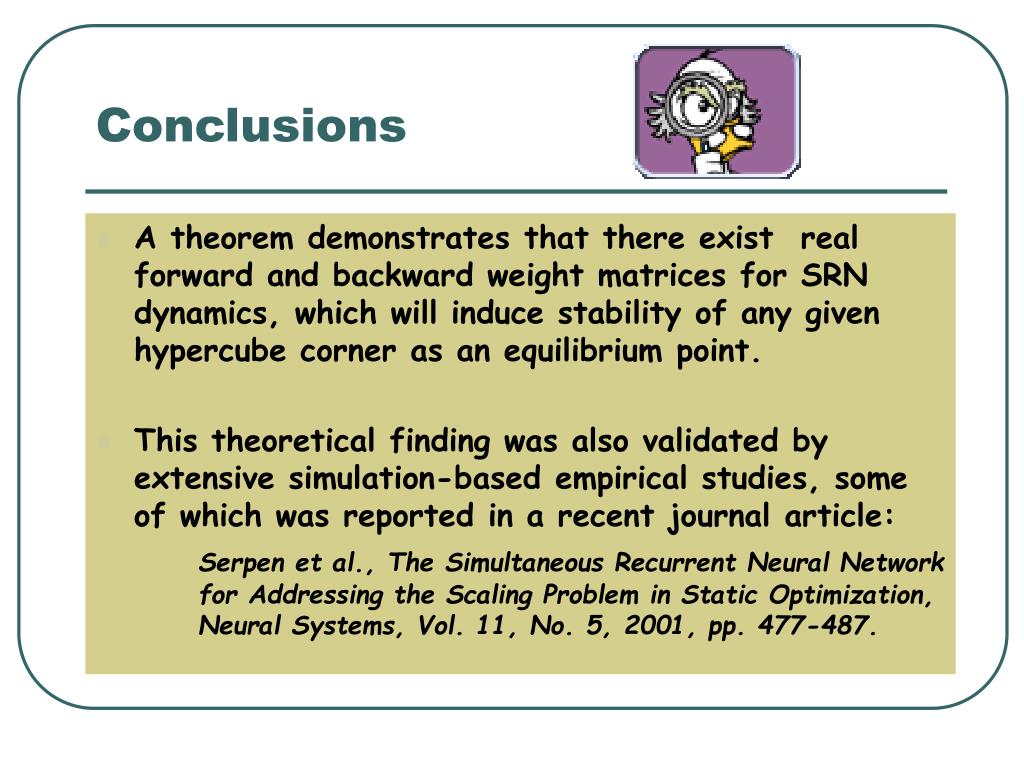 Conclusions

A theorem demonstrates that there exist real forward and backward weight matrices for SRN dynamics, which will induce stability of any given hypercube corner as an equilibrium point.

This theoretical finding was also validated by extensive simulation-based empirical studies, some of which was reported in a recent journal article:

Serpen et al., The Simultaneous Recurrent Neural Network for Addressing the Scaling Problem in Static Optimization, Neural Systems, Vol. 11, No. 5, 2001, pp. 477-487.